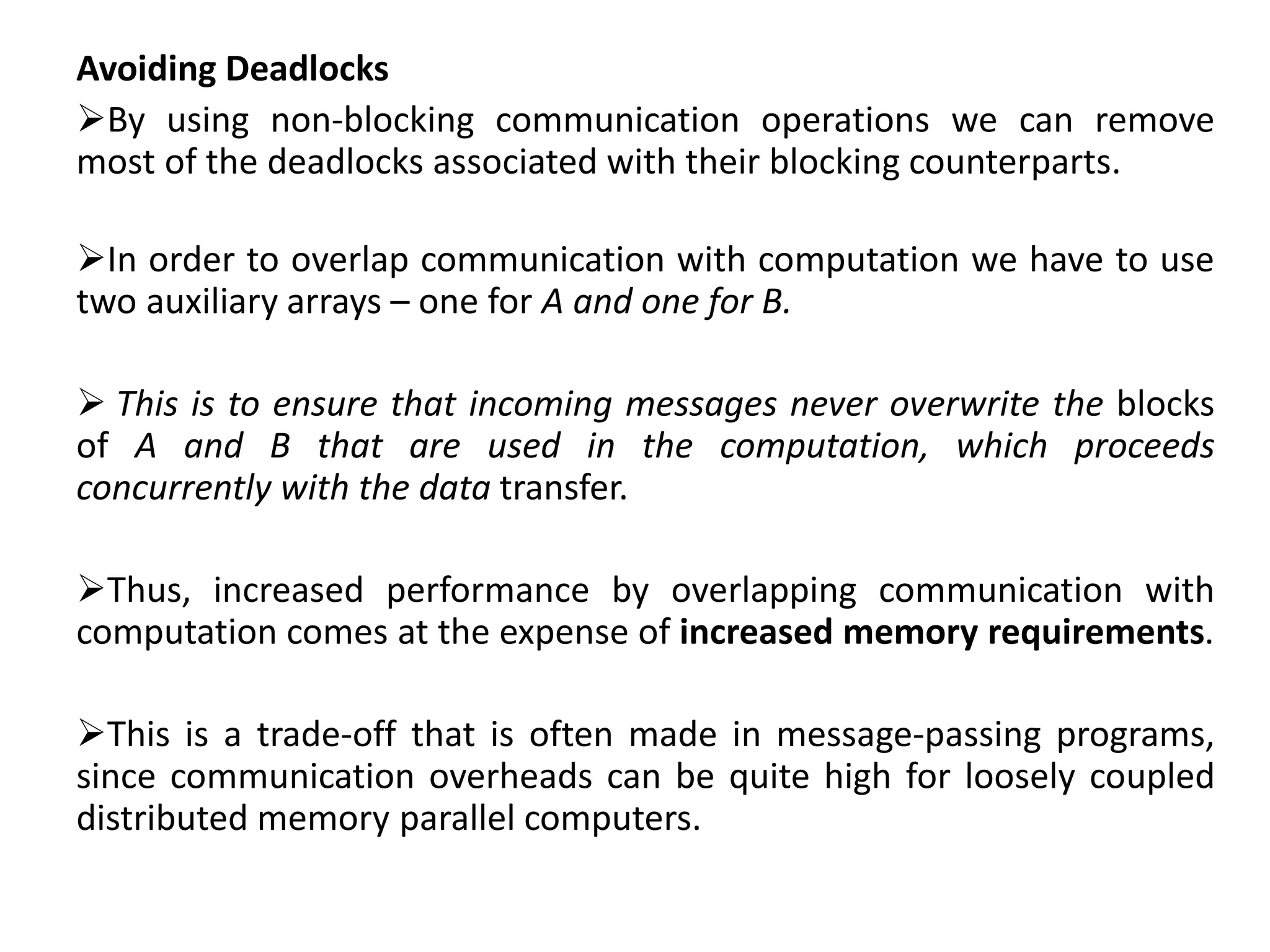 Avoiding Deadlocks

➢By using non-blocking communication operations we can remove most of the deadlocks associated with their blocking counterparts.

➢In order to overlap communication with computation we have to use two auxiliary arrays – one for A and one for B.

➢ This is to ensure that incoming messages never overwrite the blocks of A and B that are used in the computation, which proceeds concurrently with the data transfer.

➢Thus, increased performance by overlapping communication with computation comes at the expense of increased memory requirements.

➢This is a trade-off that is often made in message-passing programs, since communication overheads can be quite high for loosely coupled distributed memory parallel computers.